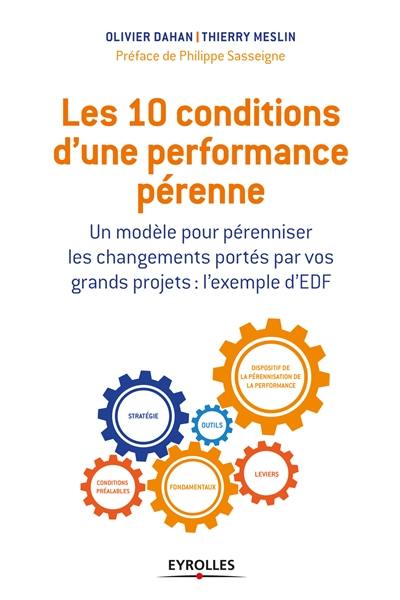 OLIVIER DAHAN | THIERRY MESLIN
Préface de Philippe Sasseigne

Les 10 conditions d'une performance pérenne

Un modèle pour pérenniser les changements portés par vos grands projets : l'exemple d'EDF

DISPOSITIF DE LA PÉRENNISATION DE LA PERFORMANCE

STRATÉGIE

OUTILS

CONDITIONS PRÉALABLES

FONDAMENTAUX

LEVIERS

EYROLLES